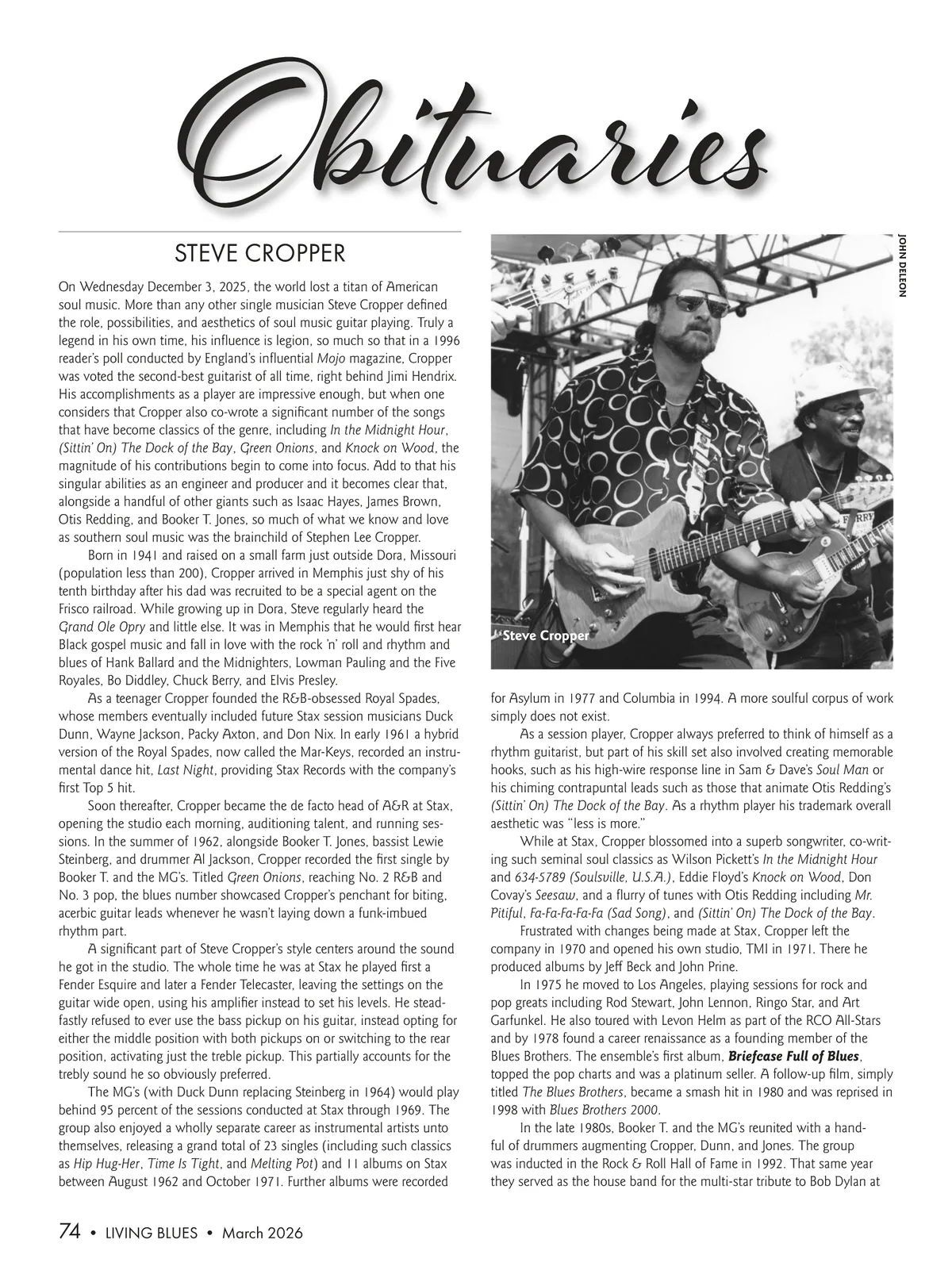 Obituaries

STEVE CROPPER

On Wednesday December 3, 2025, the world lost a titan of American soul music. More than any other single musician Steve Cropper defined the role, possibilities, and aesthetics of soul music guitar playing. Truly a legend in his own time, his influence is legion, so much so that in a 1996 reader's poll conducted by England's influential Mojo magazine, Cropper was voted the second-best guitarist of all time, right behind Jimi Hendrix. His accomplishments as a player are impressive enough, but when one considers that Cropper also co-wrote a significant number of the songs that have become classics of the genre, including In the Midnight Hour, (Sittin' On) The Dock of the Bay, Green Onions, and Knock on Wood, the magnitude of his contributions begin to come into focus. Add to that his singular abilities as an engineer and producer and it becomes clear that, alongside a handful of other giants such as Isaac Hayes, James Brown, Otis Redding, and Booker T. Jones, so much of what we know and love as southern soul music was the brainchild of Stephen Lee Cropper.

Born in 1941 and raised on a small farm just outside Dora, Missouri (population less than 200), Cropper arrived in Memphis just shy of his tenth birthday after his dad was recruited to be a special agent on the Frisco railroad. While growing up in Dora, Steve regularly heard the Grand Ole Opry and little else. It was in Memphis that he would first hear Black gospel music and fall in love with the rock 'n' roll and rhythm and blues of Hank Ballard and the Midnighters, Lowman Pauling and the Five Royales, Bo Diddley, Chuck Berry, and Elvis Presley.

As a teenager Cropper founded the R&B-obsessed Royal Spades, whose members eventually included future Stax session musicians Duck Dunn, Wayne Jackson, Packy Axton, and Don Nix. In early 1961 a hybrid version of the Royal Spades, now called the Mar-Keys, recorded an instrumental dance hit, Last Night, providing Stax Records with the company's first Top 5 hit.

Soon thereafter, Cropper became the de facto head of A&R at Stax, opening the studio each morning, auditioning talent, and running sessions. In the summer of 1962, alongside Booker T. Jones, bassist Lewie Steinberg, and drummer Al Jackson, Cropper recorded the first single by Booker T. and the MG's. Titled Green Onions, reaching No. 2 R&B and No. 3 pop, the blues number showcased Cropper's penchant for biting, acerbic guitar leads whenever he wasn't laying down a funk-imbued rhythm part.

A significant part of Steve Cropper's style centers around the sound he got in the studio. The whole time he was at Stax he played first a Fender Esquire and later a Fender Telecaster, leaving the settings on the guitar wide open, using his amplifier instead to set his levels. He steadfastly refused to ever use the bass pickup on his guitar, instead opting for either the middle position with both pickups on or switching to the rear position, activating just the treble pickup. This partially accounts for the trebly sound he so obviously preferred.

The MG's (with Duck Dunn replacing Steinberg in 1964) would play behind 95 percent of the sessions conducted at Stax through 1969. The group also enjoyed a wholly separate career as instrumental artists unto themselves, releasing a grand total of 23 singles (including such classics as Hip Hug-Her, Time Is Tight, and Melting Pot) and 11 albums on Stax between August 1962 and October 1971. Further albums were recorded

JOHN DELEON

Steve Cropper

for Asylum in 1977 and Columbia in 1994. A more soulful corpus of work simply does not exist.

As a session player, Cropper always preferred to think of himself as a rhythm guitarist, but part of his skill set also involved creating memorable hooks, such as his high-wire response line in Sam & Dave's Soul Man or his chiming contrapuntal leads such as those that animate Otis Redding's (Sittin' On) The Dock of the Bay. As a rhythm player his trademark overall aesthetic was "less is more."

While at Stax, Cropper blossomed into a superb songwriter, co-writing such seminal soul classics as Wilson Pickett's In the Midnight Hour and 634-5789 (Soulsville, U.S.A.), Eddie Floyd's Knock on Wood, Don Covay's Seesaw, and a flurry of tunes with Otis Redding including Mr. Pitiful, Fa-Fa-Fa-Fa-Fa (Sad Song), and (Sittin' On) The Dock of the Bay.

Frustrated with changes being made at Stax, Cropper left the company in 1970 and opened his own studio, TMI in 1971. There he produced albums by Jeff Beck and John Prine.

In 1975 he moved to Los Angeles, playing sessions for rock and pop greats including Rod Stewart, John Lennon, Ringo Star, and Art Garfunkel. He also toured with Levon Helm as part of the RCO All-Stars and by 1978 found a career renaissance as a founding member of the Blues Brothers. The ensemble's first album, Briefcase Full of Blues, topped the pop charts and was a platinum seller. A follow-up film, simply titled The Blues Brothers, became a smash hit in 1980 and was reprised in 1998 with Blues Brothers 2000.

In the late 1980s, Booker T. and the MG's reunited with a handful of drummers augmenting Cropper, Dunn, and Jones. The group was inducted in the Rock & Roll Hall of Fame in 1992. That same year they served as the house band for the multi-star tribute to Bob Dylan at

74 • LIVING BLUES • March 2026